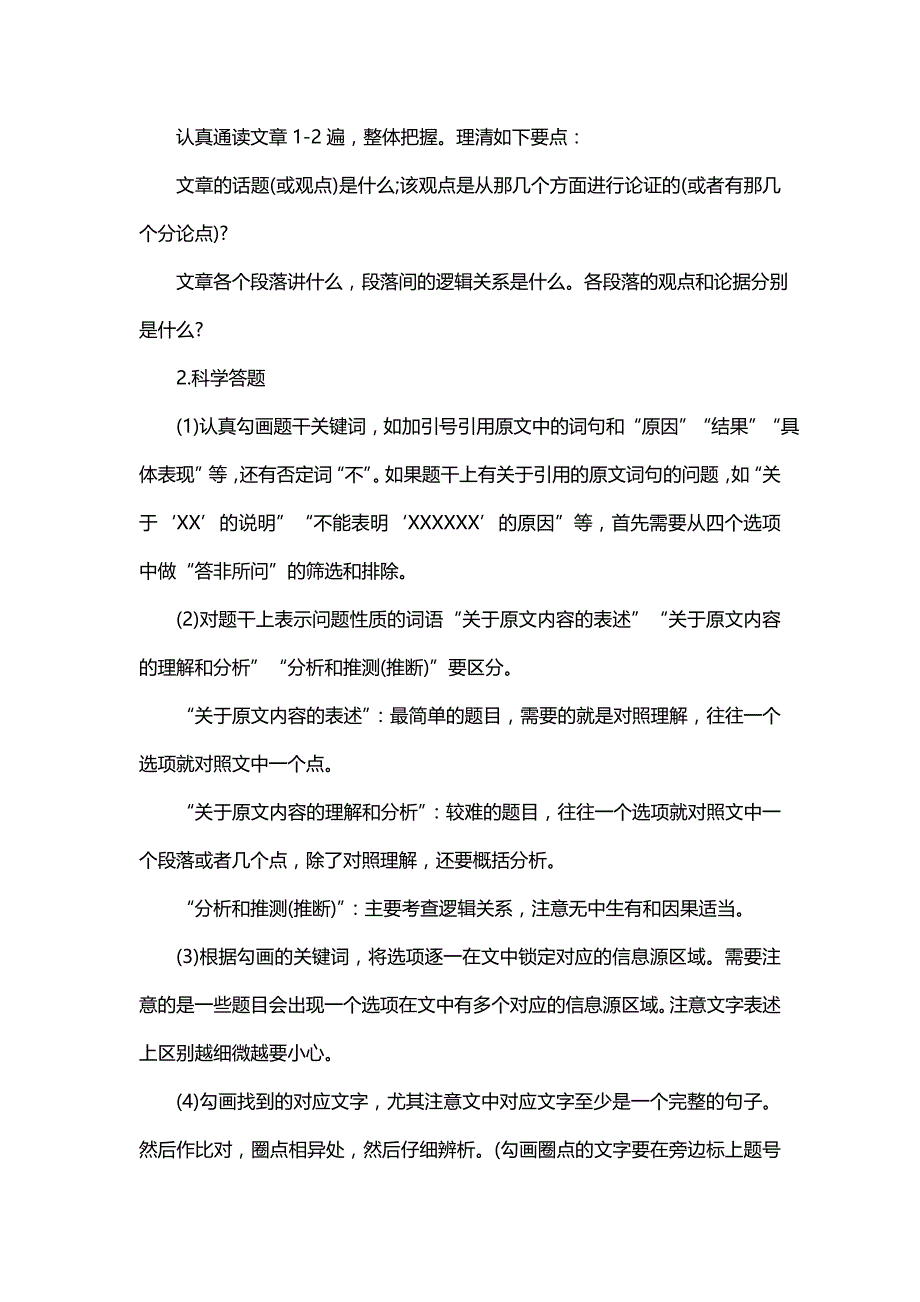 认真通读文章 1-2 遍，整体把握。理清如下要点：

文章的话题(或观点)是什么;该观点是从那几个方面进行论证的(或者有那几个分论点)?

文章各个段落讲什么，段落间的逻辑关系是什么。各段落的观点和论据分别是什么?

2.科学答题

(1)认真勾画题干关键词，如加引号引用原文中的词句和“原因”“结果”“具体表现”等，还有否定词“不”。如果题干上有关于引用的原文词句的问题，如“关于‘XX’的说明”“不能表明‘XXXXXX’的原因”等，首先需要从四个选项中做“答非所问”的筛选和排除。

(2)对题干上表示问题性质的词语“关于原文内容的表述”“关于原文内容的理解和分析”“分析和推测(推断)”要区分。

“关于原文内容的表述”：最简单的题目，需要的就是对照理解，往往一个选项就对照文中一个点。

“关于原文内容的理解和分析”：较难的题目，往往一个选项就对照文中一个段落或者几个点，除了对照理解，还要概括分析。

“分析和推测(推断)”：主要考查逻辑关系，注意无中生有和因果适当。

(3)根据勾画的关键词，将选项逐一在文中锁定对应的信息源区域。需要注意的是一些题目会出现一个选项在文中有多个对应的信息源区域。注意文字表述上区别越细微越要小心。

(4)勾画找到的对应文字，尤其注意文中对应文字至少是一个完整的句子。然后作比对，圈点相异处，然后仔细辨析。(勾画圈点的文字要在旁边标上题号